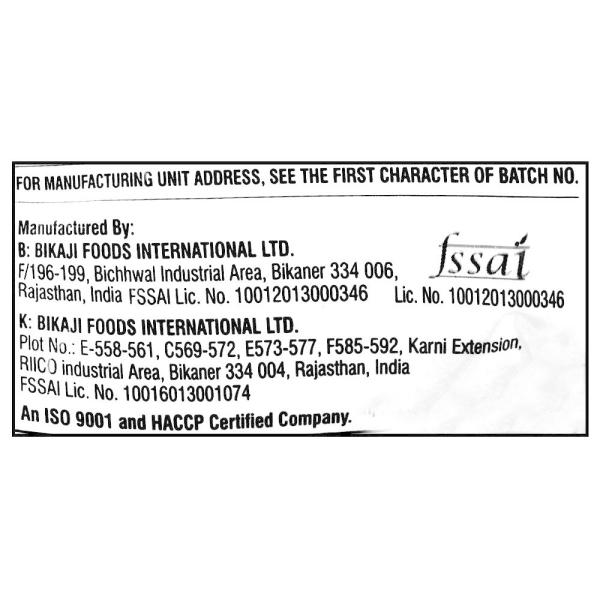 FOR MANUFACTURING UNIT ADDRESS, SEE THE FIRST CHARACTER OF BATCH NO.

Manufactured By:
B: BIKAJI FOODS INTERNATIONAL LTD.
F/196-199, Bichhwal Industrial Area, Bikaner 334 006,
Rajasthan, India FSSAI Lic. No. 10012013000346

fssai
Lic. No. 10012013000346

K: BIKAJI FOODS INTERNATIONAL LTD.
Plot No.: E-558-561, C569-572, E573-577, F585-592, Karni Extension,
RIICO industrial Area, Bikaner 334 004, Rajasthan, India
FSSAI Lic. No. 10016013001074

An ISO 9001 and HACCP Certified Company.